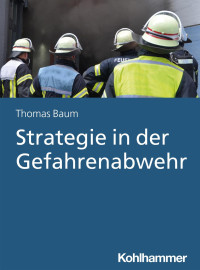 FEUE

Thomas Baum

Strategie in der Gefahrenabwehr

Kohlhammer